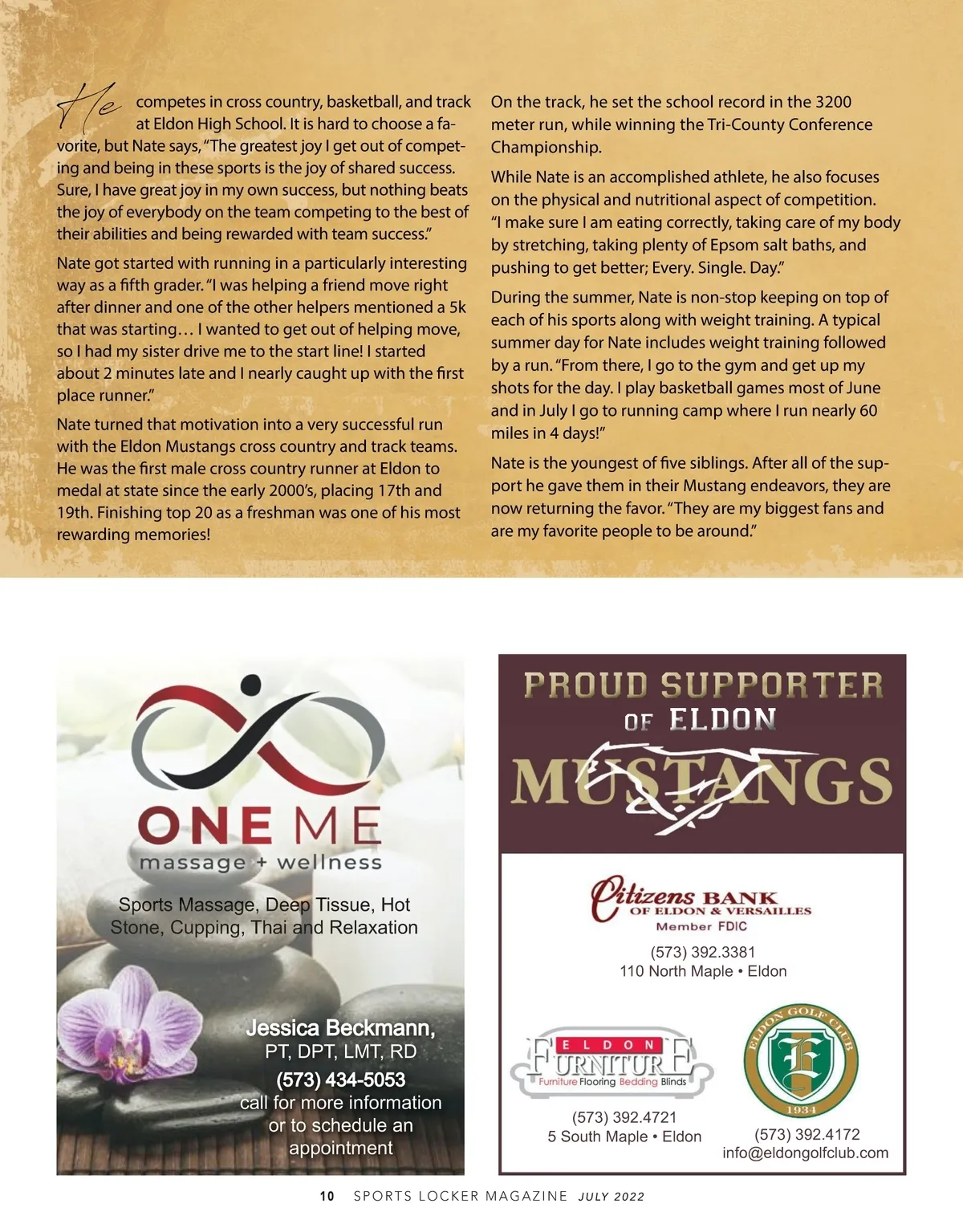 He competes in cross country, basketball, and track at Eldon High School. It is hard to choose a favorite, but Nate says, "The greatest joy I get out of competing and being in these sports is the joy of shared success. Sure, I have great joy in my own success, but nothing beats the joy of everybody on the team competing to the best of their abilities and being rewarded with team success."

Nate got started with running in a particularly interesting way as a fifth grader. "I was helping a friend move right after dinner and one of the other helpers mentioned a 5k that was starting… I wanted to get out of helping move, so I had my sister drive me to the start line! I started about 2 minutes late and I nearly caught up with the first place runner."

Nate turned that motivation into a very successful run with the Eldon Mustangs cross country and track teams. He was the first male cross country runner at Eldon to medal at state since the early 2000's, placing 17th and 19th. Finishing top 20 as a freshman was one of his most rewarding memories!

On the track, he set the school record in the 3200 meter run, while winning the Tri-County Conference Championship.

While Nate is an accomplished athlete, he also focuses on the physical and nutritional aspect of competition. "I make sure I am eating correctly, taking care of my body by stretching, taking plenty of Epsom salt baths, and pushing to get better; Every. Single. Day."

During the summer, Nate is non-stop keeping on top of each of his sports along with weight training. A typical summer day for Nate includes weight training followed by a run. "From there, I go to the gym and get up my shots for the day. I play basketball games most of June and in July I go to running camp where I run nearly 60 miles in 4 days!"

Nate is the youngest of five siblings. After all of the support he gave them in their Mustang endeavors, they are now returning the favor. "They are my biggest fans and are my favorite people to be around."

ONE ME
massage + wellness

Sports Massage, Deep Tissue, Hot Stone, Cupping, Thai and Relaxation

Jessica Beckmann,
PT, DPT, LMT, RD
(573) 434-5053
call for more information or to schedule an appointment

PROUD SUPPORTER OF ELDON
MUSTANGS

Citizens BANK
OF ELDON & VERSAILLES
Member FDIC
(573) 392.3381
110 North Maple • Eldon

ELDON FURNITURE
Furniture Flooring Bedding Blinds
(573) 392.4721
5 South Maple • Eldon

ELDON GOLF CLUB
E
1934
(573) 392.4172
info@eldongolfclub.com

10 SPORTS LOCKER MAGAZINE JULY 2022